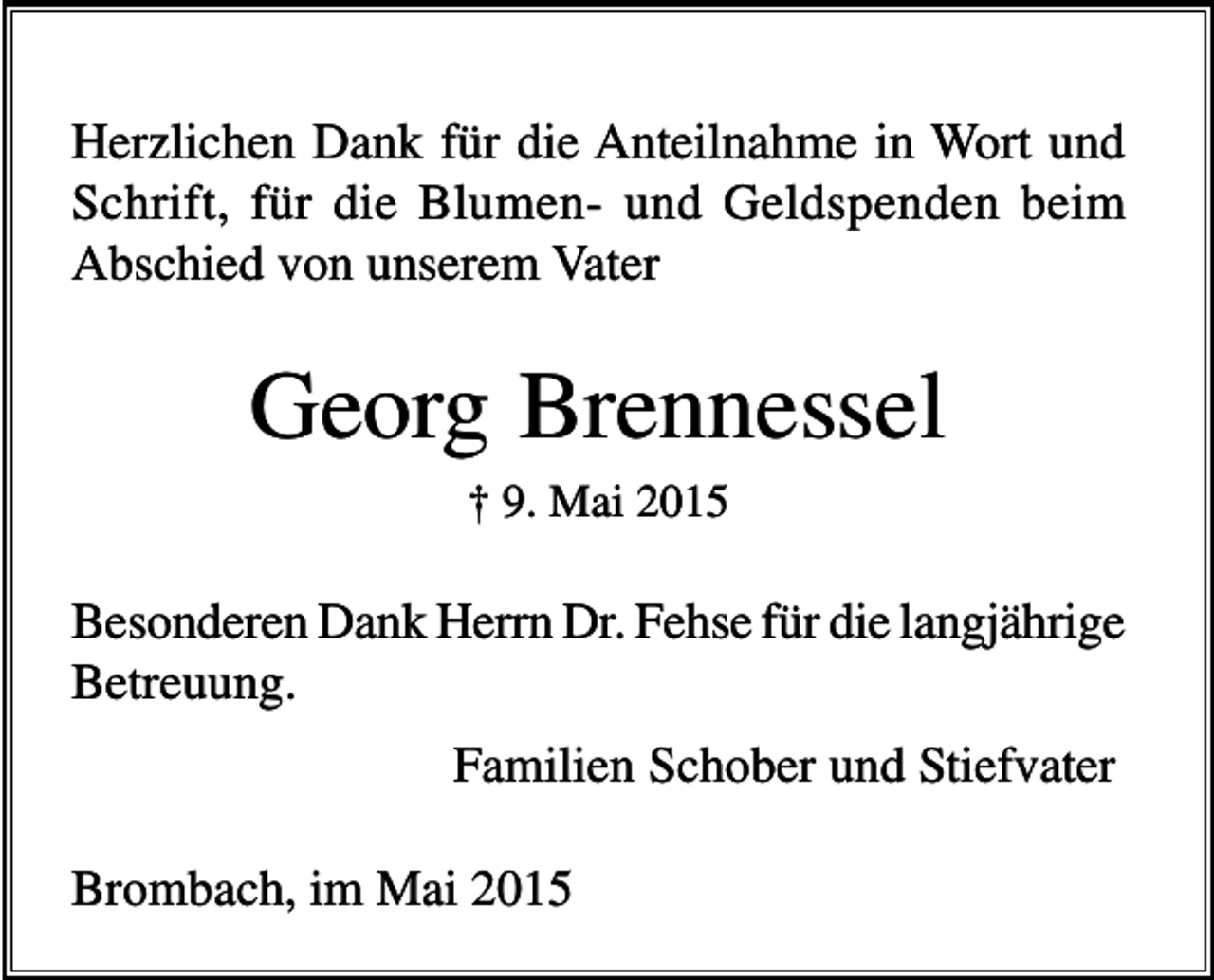 Herzlichen Dank für die Anteilnahme in Wort und Schrift, für die Blumen- und Geldspenden beim Abschied von unserem Vater

Georg Brennessel

† 9. Mai 2015

Besonderen Dank Herrn Dr. Fehse für die langjährige Betreuung.

Familien Schober und Stiefvater

Brombach, im Mai 2015